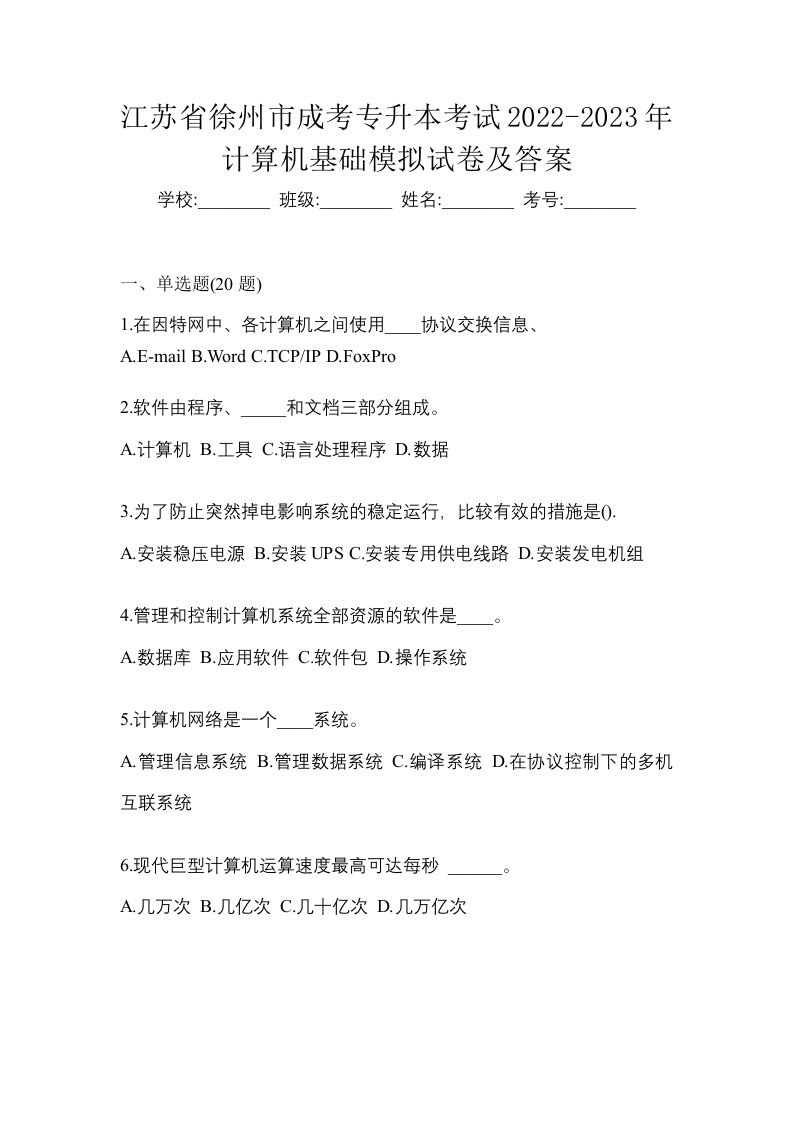 江苏省徐州市成考专升本考试2022-2023年计算机基础模拟试卷及答案

学校:________ 班级:________ 姓名:________ 考号:________

一、单选题(20 题)

1.在因特网中、各计算机之间使用____协议交换信息、

A.E-mail B.Word C.TCP/IP D.FoxPro

2.软件由程序、_____和文档三部分组成。

A.计算机 B.工具 C.语言处理程序 D.数据

3.为了防止突然掉电影响系统的稳定运行，比较有效的措施是().

A.安装稳压电源 B.安装 UPS C.安装专用供电线路 D.安装发电机组

4.管理和控制计算机系统全部资源的软件是____。

A.数据库 B.应用软件 C.软件包 D.操作系统

5.计算机网络是一个____系统。

A.管理信息系统 B.管理数据系统 C.编译系统 D.在协议控制下的多机互联系统

6.现代巨型计算机运算速度最高可达每秒 ______。

A.几万次 B.几亿次 C.几十亿次 D.几万亿次